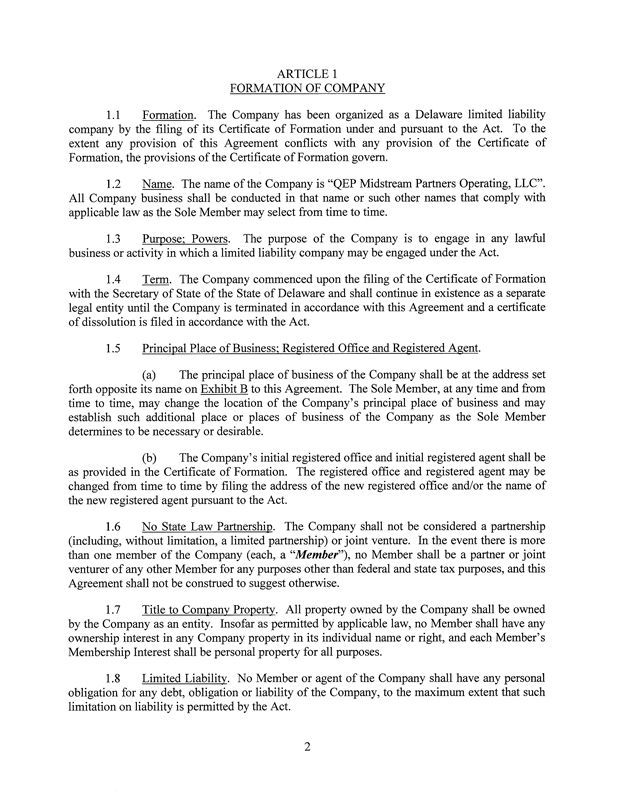 ARTICLE 1
FORMATION OF COMPANY

1.1 Formation. The Company has been organized as a Delaware limited liability company by the filing of its Certificate of Formation under and pursuant to the Act. To the extent any provision of this Agreement conflicts with any provision of the Certificate of Formation, the provisions of the Certificate of Formation govern.

1.2 Name. The name of the Company is "QEP Midstream Partners Operating, LLC". All Company business shall be conducted in that name or such other names that comply with applicable law as the Sole Member may select from time to time.

1.3 Purpose; Powers. The purpose of the Company is to engage in any lawful business or activity in which a limited liability company may be engaged under the Act.

1.4 Term. The Company commenced upon the filing of the Certificate of Formation with the Secretary of State of the State of Delaware and shall continue in existence as a separate legal entity until the Company is terminated in accordance with this Agreement and a certificate of dissolution is filed in accordance with the Act.

1.5 Principal Place of Business; Registered Office and Registered Agent.

(a) The principal place of business of the Company shall be at the address set forth opposite its name on Exhibit B to this Agreement. The Sole Member, at any time and from time to time, may change the location of the Company's principal place of business and may establish such additional place or places of business of the Company as the Sole Member determines to be necessary or desirable.

(b) The Company's initial registered office and initial registered agent shall be as provided in the Certificate of Formation. The registered office and registered agent may be changed from time to time by filing the address of the new registered office and/or the name of the new registered agent pursuant to the Act.

1.6 No State Law Partnership. The Company shall not be considered a partnership (including, without limitation, a limited partnership) or joint venture. In the event there is more than one member of the Company (each, a "Member"), no Member shall be a partner or joint venturer of any other Member for any purposes other than federal and state tax purposes, and this Agreement shall not be construed to suggest otherwise.

1.7 Title to Company Property. All property owned by the Company shall be owned by the Company as an entity. Insofar as permitted by applicable law, no Member shall have any ownership interest in any Company property in its individual name or right, and each Member's Membership Interest shall be personal property for all purposes.

1.8 Limited Liability. No Member or agent of the Company shall have any personal obligation for any debt, obligation or liability of the Company, to the maximum extent that such limitation on liability is permitted by the Act.

2